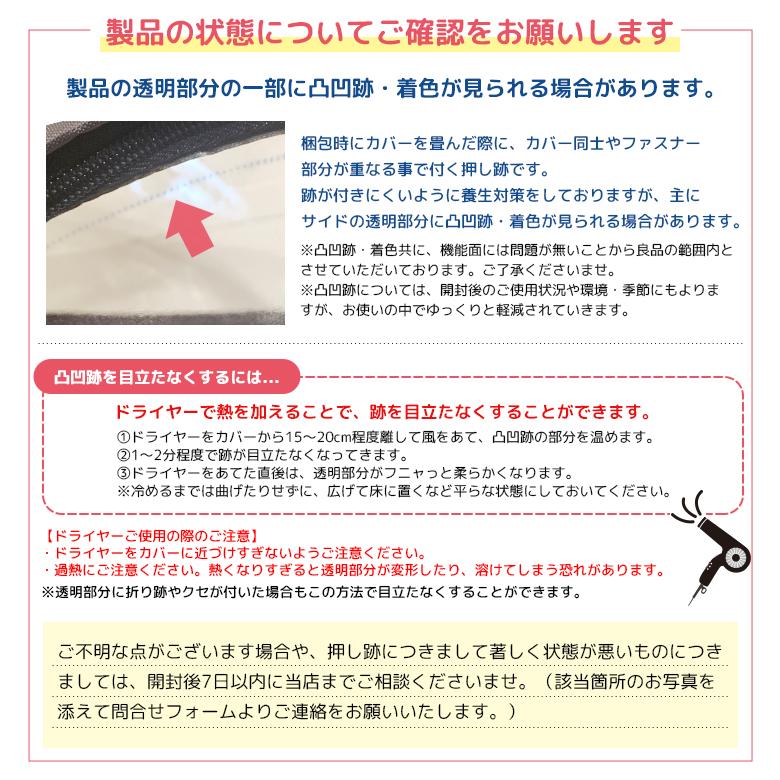 製品の状態についてご確認をお願いします

製品の透明部分の一部に凸凹跡・着色が見られる場合があります。

梱包時にカバーを畳んだ際に、カバー同士やファスナー部分が重なる事で付く押し跡です。
跡が付きにくいように養生対策をしておりますが、主にサイドの透明部分に凸凹跡・着色が見られる場合があります。

※凸凹跡・着色共に、機能面には問題が無いことから良品の範囲内とさせていただいております。ご了承くださいませ。
※凸凹跡については、開封後のご使用状況や環境・季節にもよりますが、お使いの中でゆっくりと軽減されていきます。

凸凹跡を目立たなくするには...

ドライヤーで熱を加えることで、跡を目立たなくすることができます。

①ドライヤーをカバーから15～20cm程度離して風をあて、凸凹跡の部分を温めます。
②1～2分程度で跡が目立たなくなってきます。
③ドライヤーをあてた直後は、透明部分がフニャっと柔らかくなります。
※冷めるまでは曲げたりせずに、広げて床に置くなど平らな状態にしておいてください。

【ドライヤーご使用の際のご注意】
・ドライヤーをカバーに近づけすぎないようご注意ください。
・過熱にご注意ください。熱くなりすぎると透明部分が変形したり、溶けてしまう恐れがあります。
※透明部分に折り跡やクセが付いた場合もこの方法で目立たなくすることができます。

ご不明な点がございます場合や、押し跡につきまして著しく状態が悪いものにつきましては、開封後7日以内に当店までご相談くださいませ。（該当箇所のお写真を添えて問合せフォームよりご連絡をお願いいたします。）